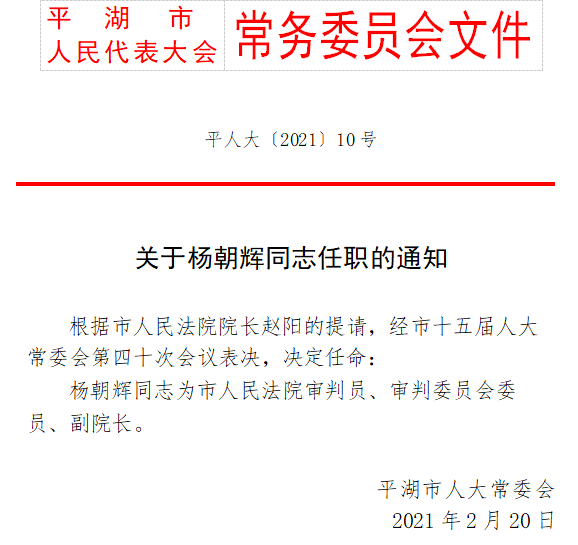 平湖市
人民代表大会

常务委员会文件

平人大〔2021〕10号

关于杨朝辉同志任职的通知

根据市人民法院院长赵阳的提请，经市十五届人大常委会第四十次会议表决，决定任命：

杨朝辉同志为市人民法院审判员、审判委员会委员、副院长。

平湖市人大常委会
2021年2月20日